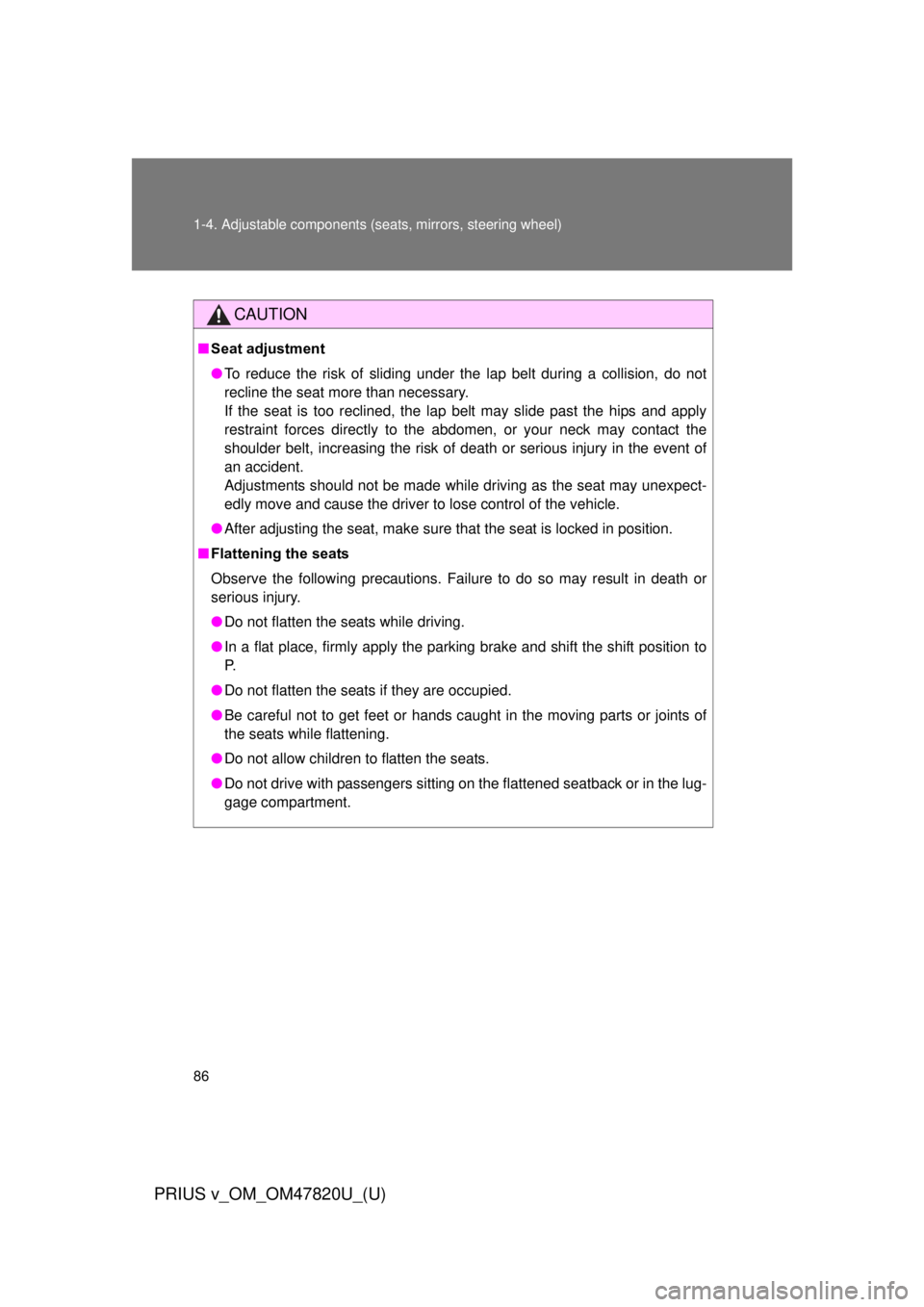 1-4. Adjustable components (seats, mirrors, steering wheel)

CAUTION

■ Seat adjustment

● To reduce the risk of sliding under the lap belt during a collision, do not recline the seat more than necessary.
If the seat is too reclined, the lap belt may slide past the hips and apply restraint forces directly to the abdomen, or your neck may contact the shoulder belt, increasing the risk of death or serious injury in the event of an accident.
Adjustments should not be made while driving as the seat may unexpectedly move and cause the driver to lose control of the vehicle.

● After adjusting the seat, make sure that the seat is locked in position.

■ Flattening the seats

Observe the following precautions. Failure to do so may result in death or serious injury.

● Do not flatten the seats while driving.

● In a flat place, firmly apply the parking brake and shift the shift position to P.

● Do not flatten the seats if they are occupied.

● Be careful not to get feet or hands caught in the moving parts or joints of the seats while flattening.

● Do not allow children to flatten the seats.

● Do not drive with passengers sitting on the flattened seatback or in the luggage compartment.

86

PRIUS v_OM_OM47820U_(U)

carmanualsonline.info